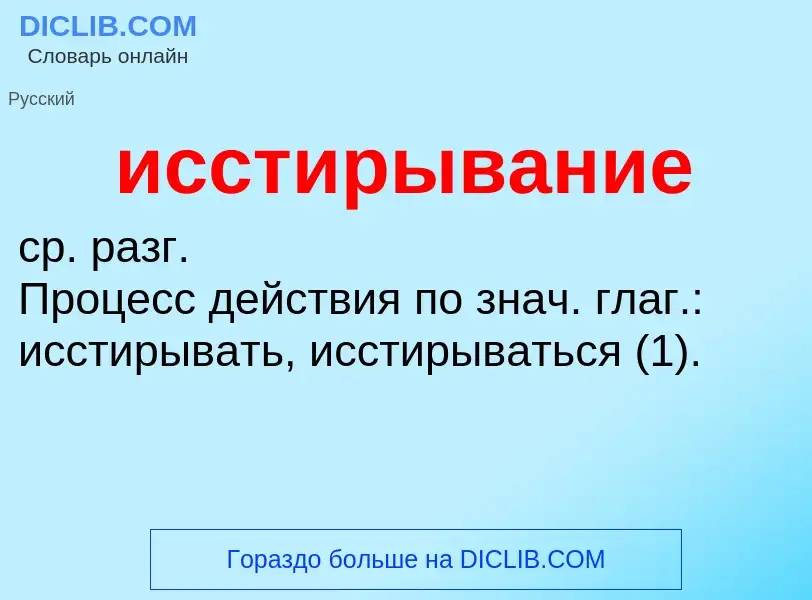 DICLIB.COM
Словарь онлайн

Русский

исстирывание

ср. разг.
Процесс действия по знач. глаг.: исстирывать, исстирываться (1).

Гораздо больше на DICLIB.COM